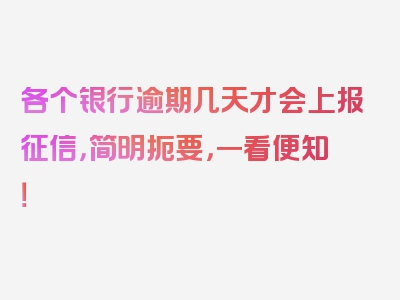 各个银行逾期几天才会上报征信，简明扼要，一看便知！